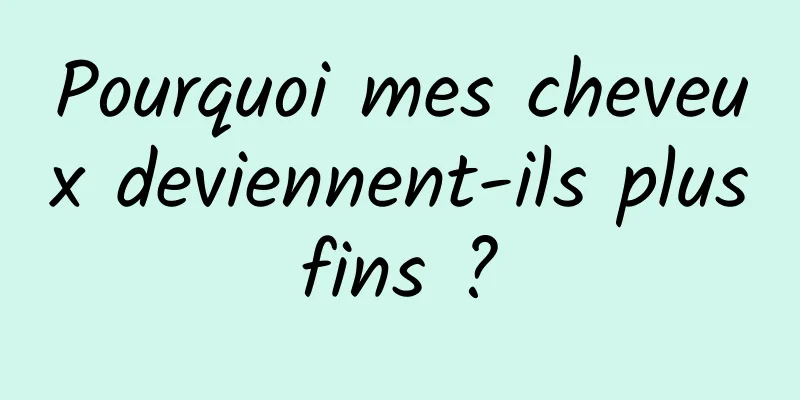 Pourquoi mes cheveux deviennent-ils plus fins ?